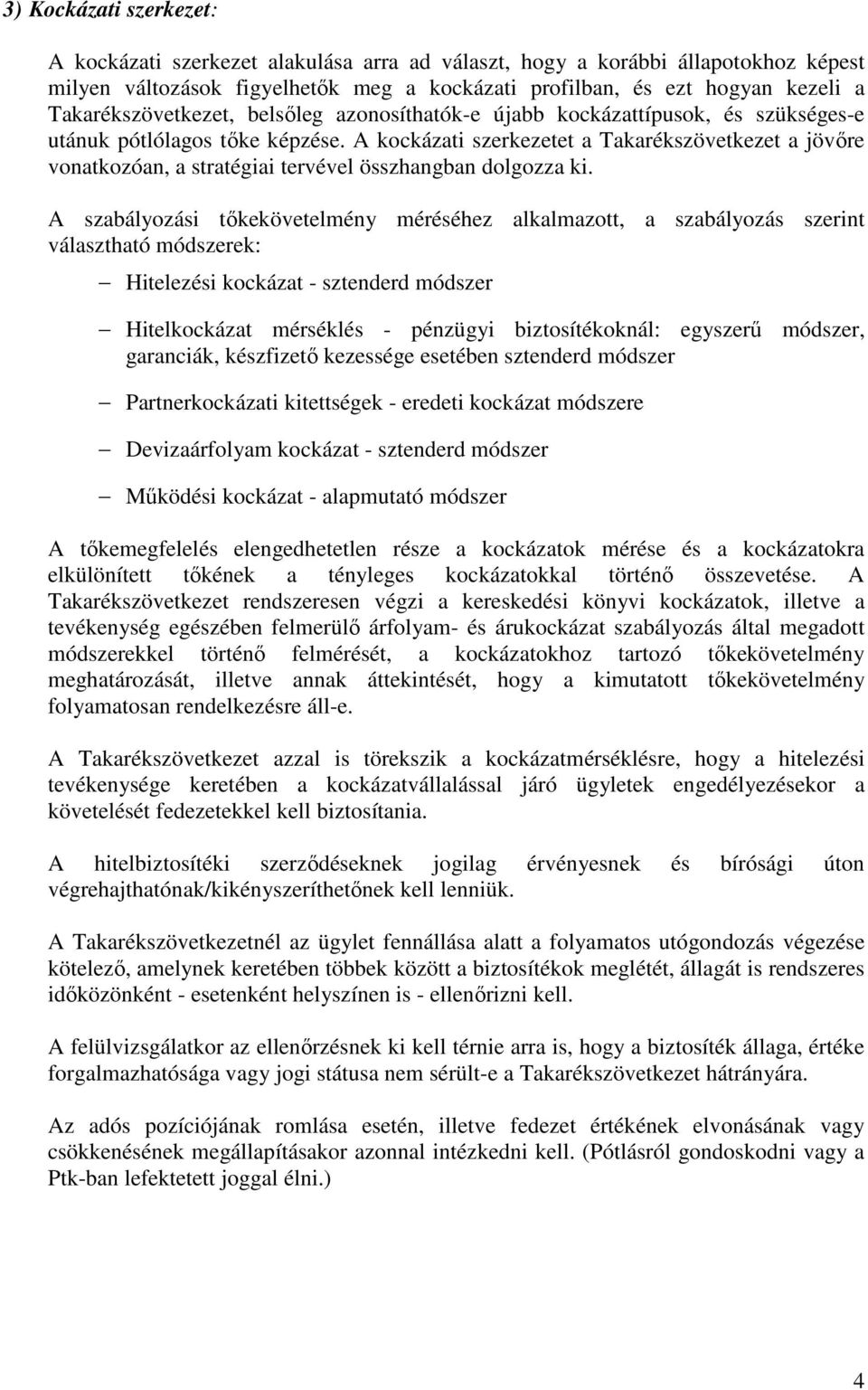 3) Kockázati szerkezet:

A kockázati szerkezet alakulása arra ad választ, hogy a korábbi állapotokhoz képest milyen változások figyelhetők meg a kockázati profilban, és ezt hogyan kezeli a Takarékszövetkezet, belsőleg azonosíthatók-e újabb kockázattípusok, és szükséges-e utánuk pótlólagos tőke képzése. A kockázati szerkezetet a Takarékszövetkezet a jövőre vonatkozóan, a stratégiai tervével összhangban dolgozza ki.

A szabályozási tőkekövetelmény méréséhez alkalmazott, a szabályozás szerint választható módszerek:

– Hitelezési kockázat - sztenderd módszer

– Hitelkockázat mérséklés - pénzügyi biztosítékoknál: egyszerű módszer, garanciák, készfizető kezessége esetében sztenderd módszer

– Partnerkockázati kitettségek - eredeti kockázat módszere

– Devizaárfolyam kockázat - sztenderd módszer

– Működési kockázat - alapmutató módszer

A tőkemegfelelés elengedhetetlen része a kockázatok mérése és a kockázatokra elkülönített tőkének a tényleges kockázatokkal történő összevetése. A Takarékszövetkezet rendszeresen végzi a kereskedési könyvi kockázatok, illetve a tevékenység egészében felmerülő árfolyam- és árukockázat szabályozás által megadott módszerekkel történő felmérését, a kockázatokhoz tartozó tőkekövetelmény meghatározását, illetve annak áttekintését, hogy a kimutatott tőkekövetelmény folyamatosan rendelkezésre áll-e.

A Takarékszövetkezet azzal is törekszik a kockázatmérséklésre, hogy a hitelezési tevékenysége keretében a kockázatvállalással járó ügyletek engedélyezésekor a követelését fedezetekkel kell biztosítania.

A hitelbiztosítéki szerződéseknek jogilag érvényesnek és bírósági úton végrehajthatónak/kikényszeríthetőnek kell lenniük.

A Takarékszövetkezetnél az ügylet fennállása alatt a folyamatos utógondozás végezése kötelező, amelynek keretében többek között a biztosítékok meglétét, állagát is rendszeres időközönként - esetenként helyszínen is - ellenőrizni kell.

A felülvizsgálatkor az ellenőrzésnek ki kell térnie arra is, hogy a biztosíték állaga, értéke forgalmazhatósága vagy jogi státusa nem sérült-e a Takarékszövetkezet hátrányára.

Az adós pozíciójának romlása esetén, illetve fedezet értékének elvonásának vagy csökkenésének megállapításakor azonnal intézkedni kell. (Pótlásról gondoskodni vagy a Ptk-ban lefektetett joggal élni.)

4